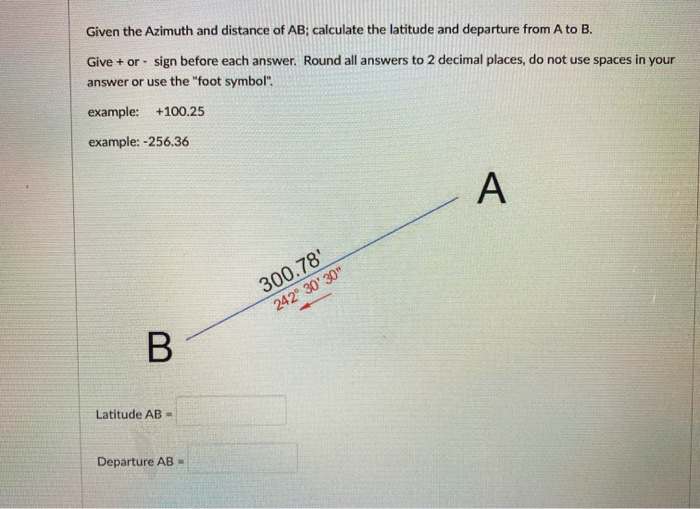 Given the Azimuth and distance of AB; calculate the latitude and departure from A to B.

Give + or - sign before each answer. Round all answers to 2 decimal places, do not use spaces in your answer or use the "foot symbol".

example: +100.25

example: -256.36

A

300.78'

242° 30' 30"

B

Latitude AB =

Departure AB =